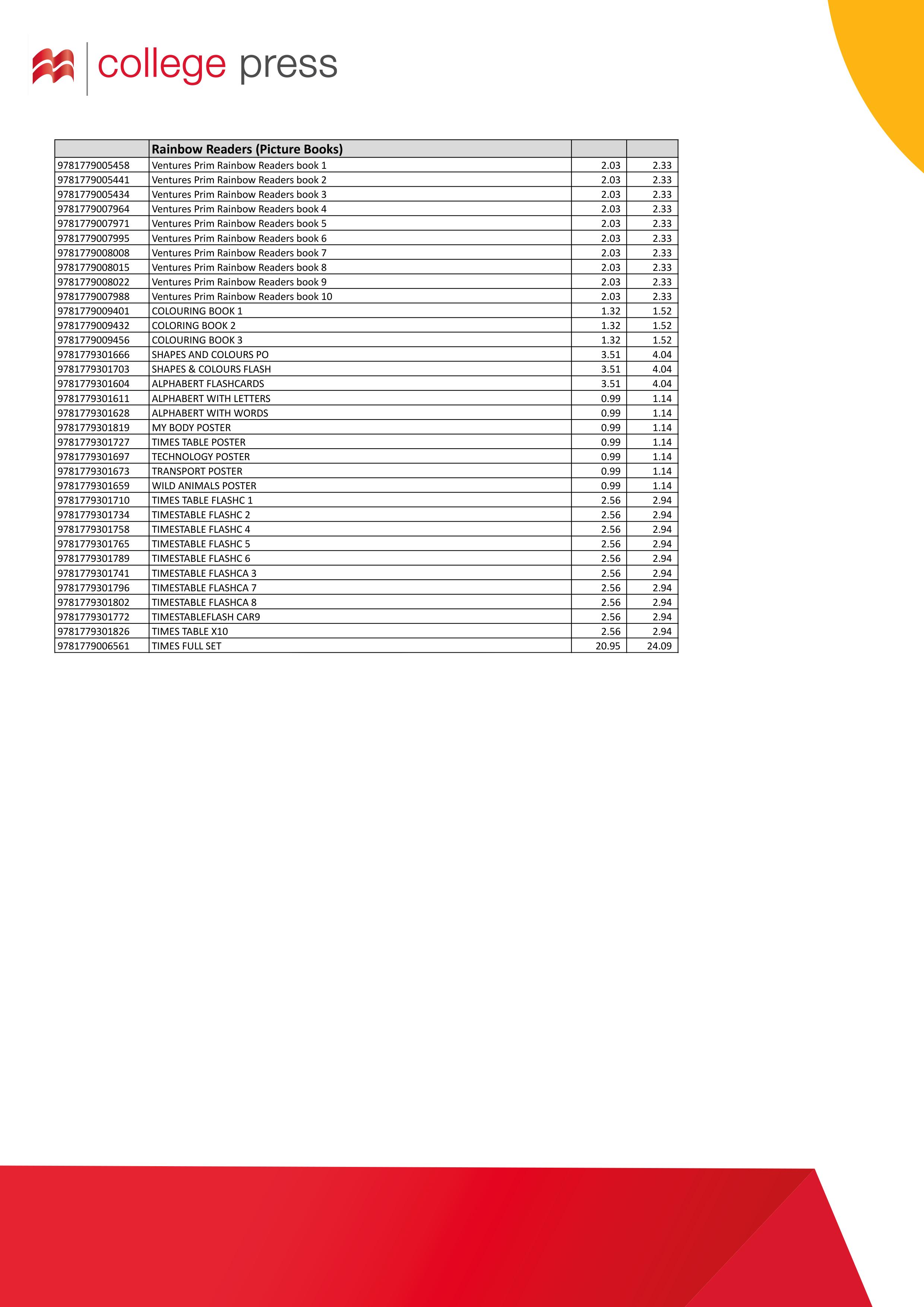 college press

| | Rainbow Readers (Picture Books) | | |
|---|---|---|---|
| 9781779005458 | Ventures Prim Rainbow Readers book 1 | 2.03 | 2.33 |
| 9781779005441 | Ventures Prim Rainbow Readers book 2 | 2.03 | 2.33 |
| 9781779005434 | Ventures Prim Rainbow Readers book 3 | 2.03 | 2.33 |
| 9781779007964 | Ventures Prim Rainbow Readers book 4 | 2.03 | 2.33 |
| 9781779007971 | Ventures Prim Rainbow Readers book 5 | 2.03 | 2.33 |
| 9781779007995 | Ventures Prim Rainbow Readers book 6 | 2.03 | 2.33 |
| 9781779008008 | Ventures Prim Rainbow Readers book 7 | 2.03 | 2.33 |
| 9781779008015 | Ventures Prim Rainbow Readers book 8 | 2.03 | 2.33 |
| 9781779008022 | Ventures Prim Rainbow Readers book 9 | 2.03 | 2.33 |
| 9781779007988 | Ventures Prim Rainbow Readers book 10 | 2.03 | 2.33 |
| 9781779009401 | COLOURING BOOK 1 | 1.32 | 1.52 |
| 9781779009432 | COLORING BOOK 2 | 1.32 | 1.52 |
| 9781779009456 | COLOURING BOOK 3 | 1.32 | 1.52 |
| 9781779301666 | SHAPES AND COLOURS PO | 3.51 | 4.04 |
| 9781779301703 | SHAPES & COLOURS FLASH | 3.51 | 4.04 |
| 9781779301604 | ALPHABERT FLASHCARDS | 3.51 | 4.04 |
| 9781779301611 | ALPHABERT WITH LETTERS | 0.99 | 1.14 |
| 9781779301628 | ALPHABERT WITH WORDS | 0.99 | 1.14 |
| 9781779301819 | MY BODY POSTER | 0.99 | 1.14 |
| 9781779301727 | TIMES TABLE POSTER | 0.99 | 1.14 |
| 9781779301697 | TECHNOLOGY POSTER | 0.99 | 1.14 |
| 9781779301673 | TRANSPORT POSTER | 0.99 | 1.14 |
| 9781779301659 | WILD ANIMALS POSTER | 0.99 | 1.14 |
| 9781779301710 | TIMES TABLE FLASHC 1 | 2.56 | 2.94 |
| 9781779301734 | TIMESTABLE FLASHC 2 | 2.56 | 2.94 |
| 9781779301758 | TIMESTABLE FLASHC 4 | 2.56 | 2.94 |
| 9781779301765 | TIMESTABLE FLASHC 5 | 2.56 | 2.94 |
| 9781779301789 | TIMESTABLE FLASHC 6 | 2.56 | 2.94 |
| 9781779301741 | TIMESTABLE FLASHCA 3 | 2.56 | 2.94 |
| 9781779301796 | TIMESTABLE FLASHCA 7 | 2.56 | 2.94 |
| 9781779301802 | TIMESTABLE FLASHCA 8 | 2.56 | 2.94 |
| 9781779301772 | TIMESTABLEFLASH CAR9 | 2.56 | 2.94 |
| 9781779301826 | TIMES TABLE X10 | 2.56 | 2.94 |
| 9781779006561 | TIMES FULL SET | 20.95 | 24.09 |